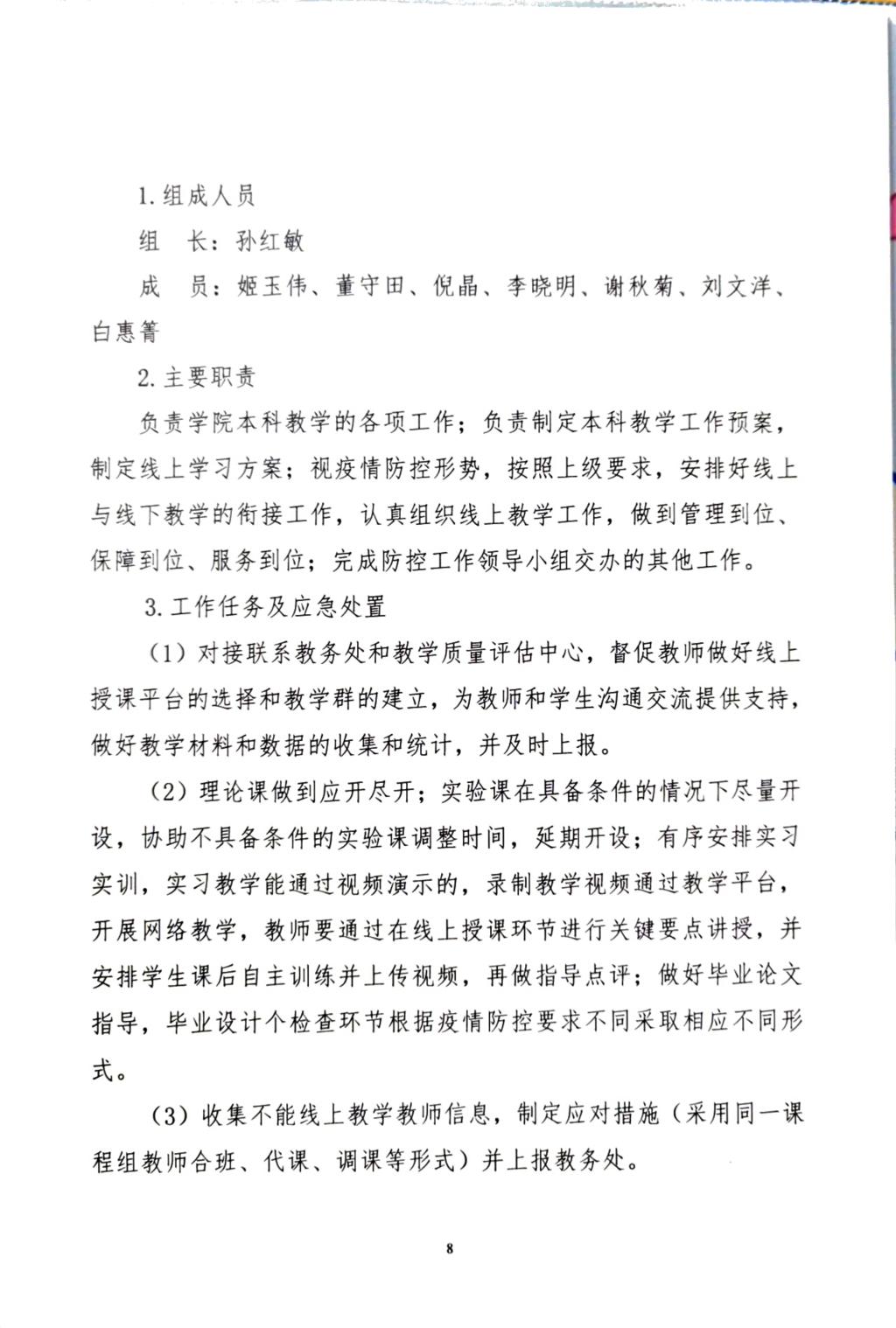 1. 组成人员

组　长：孙红敏

成　员：姬玉伟、董守田、倪晶、李晓明、谢秋菊、刘文洋、白惠箐

2. 主要职责

负责学院本科教学的各项工作；负责制定本科教学工作预案，制定线上学习方案；视疫情防控形势，按照上级要求，安排好线上与线下教学的衔接工作，认真组织线上教学工作，做到管理到位、保障到位、服务到位；完成防控工作领导小组交办的其他工作。

3. 工作任务及应急处置

（1）对接联系教务处和教学质量评估中心，督促教师做好线上授课平台的选择和教学群的建立，为教师和学生沟通交流提供支持，做好教学材料和数据的收集和统计，并及时上报。

（2）理论课做到应开尽开；实验课在具备条件的情况下尽量开设，协助不具备条件的实验课调整时间，延期开设；有序安排实习实训，实习教学能通过视频演示的，录制教学视频通过教学平台，开展网络教学，教师要通过在线上授课环节进行关键要点讲授，并安排学生课后自主训练并上传视频，再做指导点评；做好毕业论文指导，毕业设计个检查环节根据疫情防控要求不同采取相应不同形式。

（3）收集不能线上教学教师信息，制定应对措施（采用同一课程组教师合班、代课、调课等形式）并上报教务处。

8